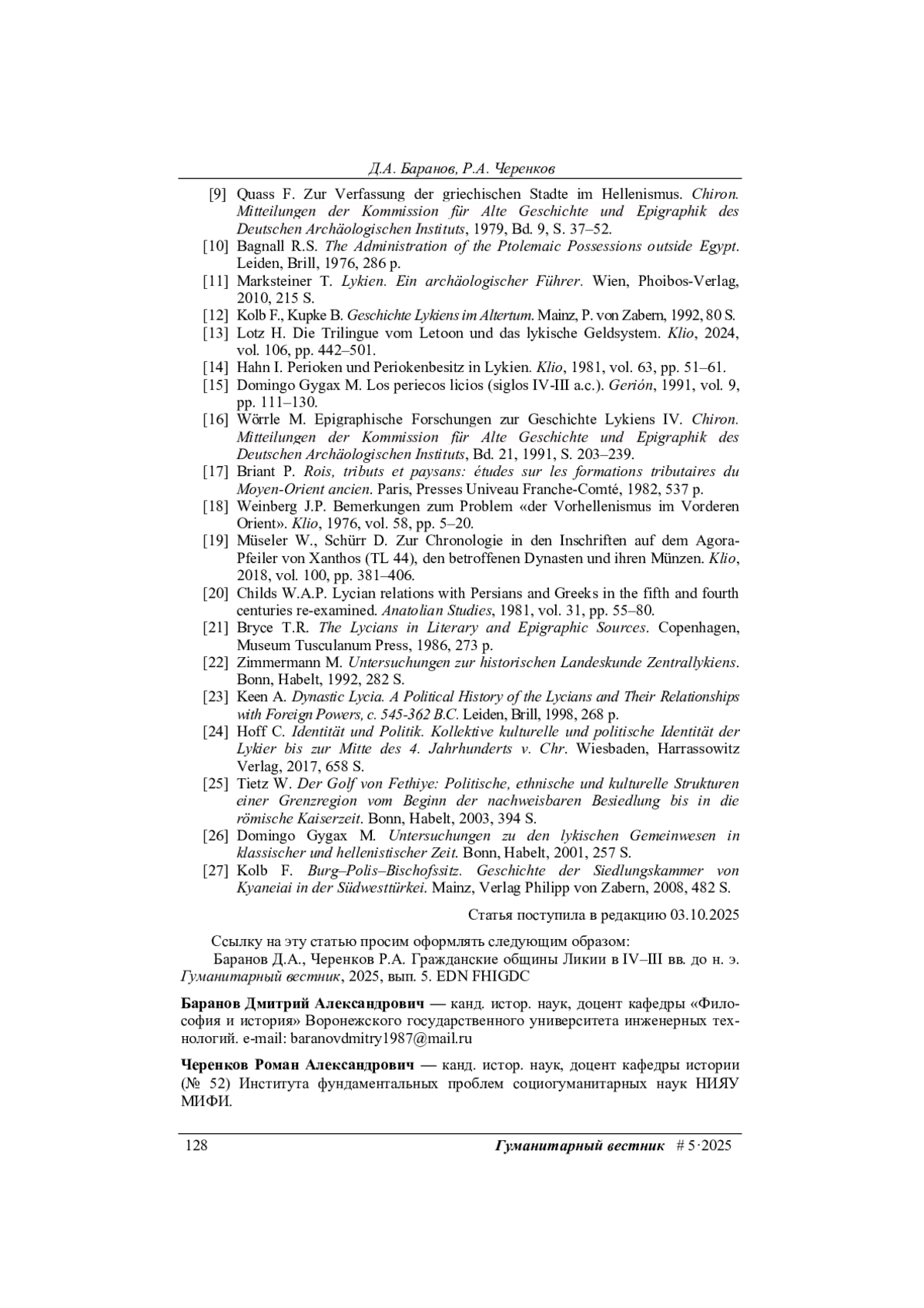 Д.А. Баранов, Р.А. Черенков

[9] Quass F. Zur Verfassung der griechischen Stadte im Hellenismus. Chiron. Mitteilungen der Kommission für Alte Geschichte und Epigraphik des Deutschen Archäologischen Instituts, 1979, Bd. 9, S. 37–52.

[10] Bagnall R.S. The Administration of the Ptolemaic Possessions outside Egypt. Leiden, Brill, 1976, 286 p.

[11] Marksteiner T. Lykien. Ein archäologischer Führer. Wien, Phoibos-Verlag, 2010, 215 S.

[12] Kolb F., Kupke B. Geschichte Lykiens im Altertum. Mainz, P. von Zabern, 1992, 80 S.

[13] Lotz H. Die Trilingue vom Letoon und das lykische Geldsystem. Klio, 2024, vol. 106, pp. 442–501.

[14] Hahn I. Perioken und Periokenbesitz in Lykien. Klio, 1981, vol. 63, pp. 51–61.

[15] Domingo Gygax M. Los periecos licios (siglos IV-III a.c.). Gerión, 1991, vol. 9, pp. 111–130.

[16] Wörrle M. Epigraphische Forschungen zur Geschichte Lykiens IV. Chiron. Mitteilungen der Kommission für Alte Geschichte und Epigraphik des Deutschen Archäologischen Instituts, Bd. 21, 1991, S. 203–239.

[17] Briant P. Rois, tributs et paysans: études sur les formations tributaires du Moyen-Orient ancien. Paris, Presses Univeau Franche-Comté, 1982, 537 p.

[18] Weinberg J.P. Bemerkungen zum Problem «der Vorhellenismus im Vorderen Orient». Klio, 1976, vol. 58, pp. 5–20.

[19] Müseler W., Schürr D. Zur Chronologie in den Inschriften auf dem Agora-Pfeiler von Xanthos (TL 44), den betroffenen Dynasten und ihren Münzen. Klio, 2018, vol. 100, pp. 381–406.

[20] Childs W.A.P. Lycian relations with Persians and Greeks in the fifth and fourth centuries re-examined. Anatolian Studies, 1981, vol. 31, pp. 55–80.

[21] Bryce T.R. The Lycians in Literary and Epigraphic Sources. Copenhagen, Museum Tusculanum Press, 1986, 273 p.

[22] Zimmermann M. Untersuchungen zur historischen Landeskunde Zentrallykiens. Bonn, Habelt, 1992, 282 S.

[23] Keen A. Dynastic Lycia. A Political History of the Lycians and Their Relationships with Foreign Powers, c. 545-362 B.C. Leiden, Brill, 1998, 268 p.

[24] Hoff C. Identität und Politik. Kollektive kulturelle und politische Identität der Lykier bis zur Mitte des 4. Jahrhunderts v. Chr. Wiesbaden, Harrassowitz Verlag, 2017, 658 S.

[25] Tietz W. Der Golf von Fethiye: Politische, ethnische und kulturelle Strukturen einer Grenzregion vom Beginn der nachweisbaren Besiedlung bis in die römische Kaiserzeit. Bonn, Habelt, 2003, 394 S.

[26] Domingo Gygax M. Untersuchungen zu den lykischen Gemeinwesen in klassischer und hellenistischer Zeit. Bonn, Habelt, 2001, 257 S.

[27] Kolb F. Burg–Polis–Bischofssitz. Geschichte der Siedlungskammer von Kyaneiai in der Südwesttürkei. Mainz, Verlag Philipp von Zabern, 2008, 482 S.

Статья поступила в редакцию 03.10.2025

Ссылку на эту статью просим оформлять следующим образом:
Баранов Д.А., Черенков Р.А. Гражданские общины Ликии в IV–III вв. до н. э. Гуманитарный вестник, 2025, вып. 5. EDN FHIGDC

Баранов Дмитрий Александрович — канд. истор. наук, доцент кафедры «Философия и история» Воронежского государственного университета инженерных технологий. e-mail: baranovdmitry1987@mail.ru

Черенков Роман Александрович — канд. истор. наук, доцент кафедры истории (№ 52) Института фундаментальных проблем социогуманитарных наук НИЯУ МИФИ.

128 Гуманитарный вестник # 5·2025